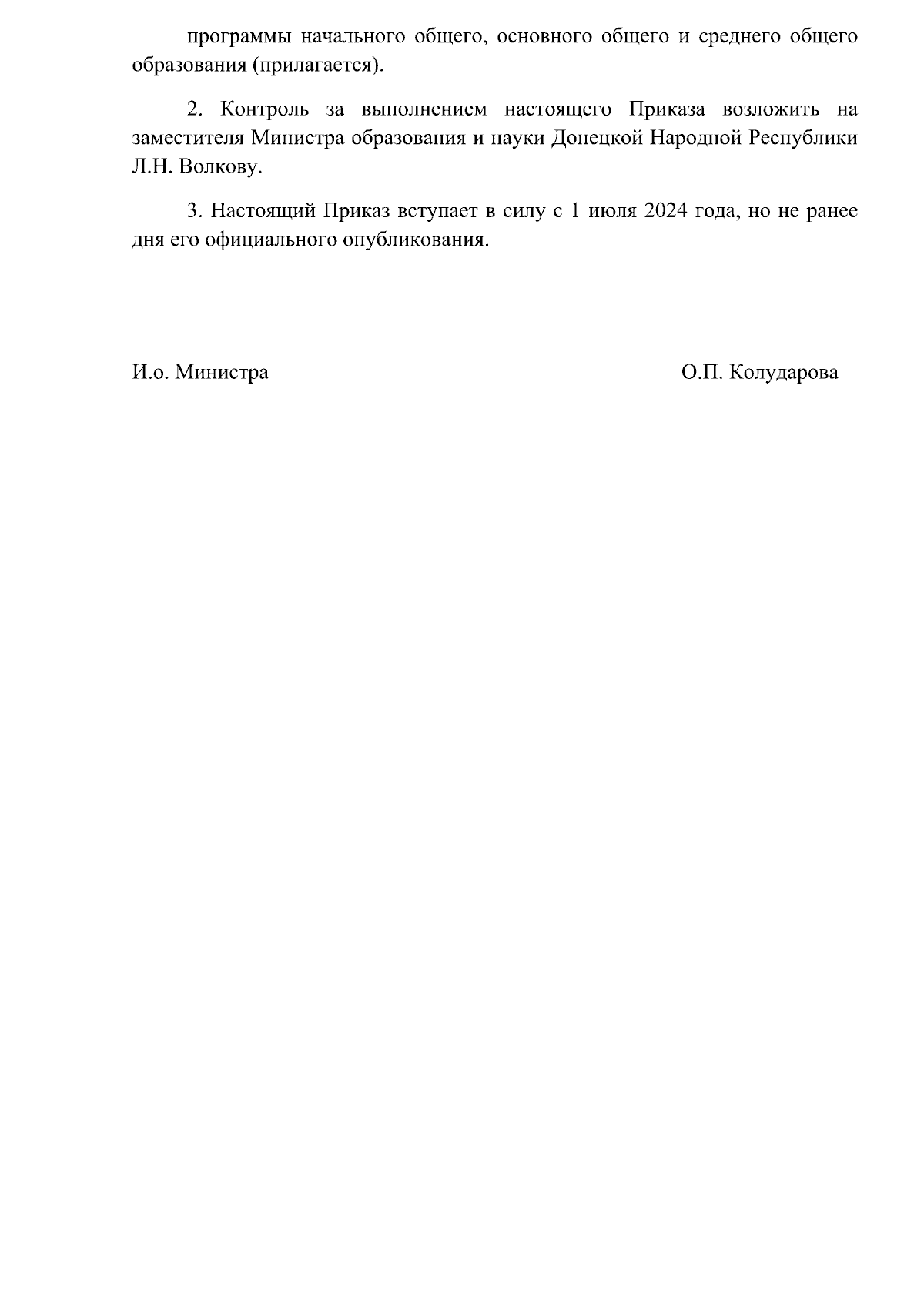 программы начального общего, основного общего и среднего общего образования (прилагается).

2. Контроль за выполнением настоящего Приказа возложить на заместителя Министра образования и науки Донецкой Народной Республики Л.Н. Волкову.

3. Настоящий Приказ вступает в силу с 1 июля 2024 года, но не ранее дня его официального опубликования.

И.о. Министра

О.П. Колударова